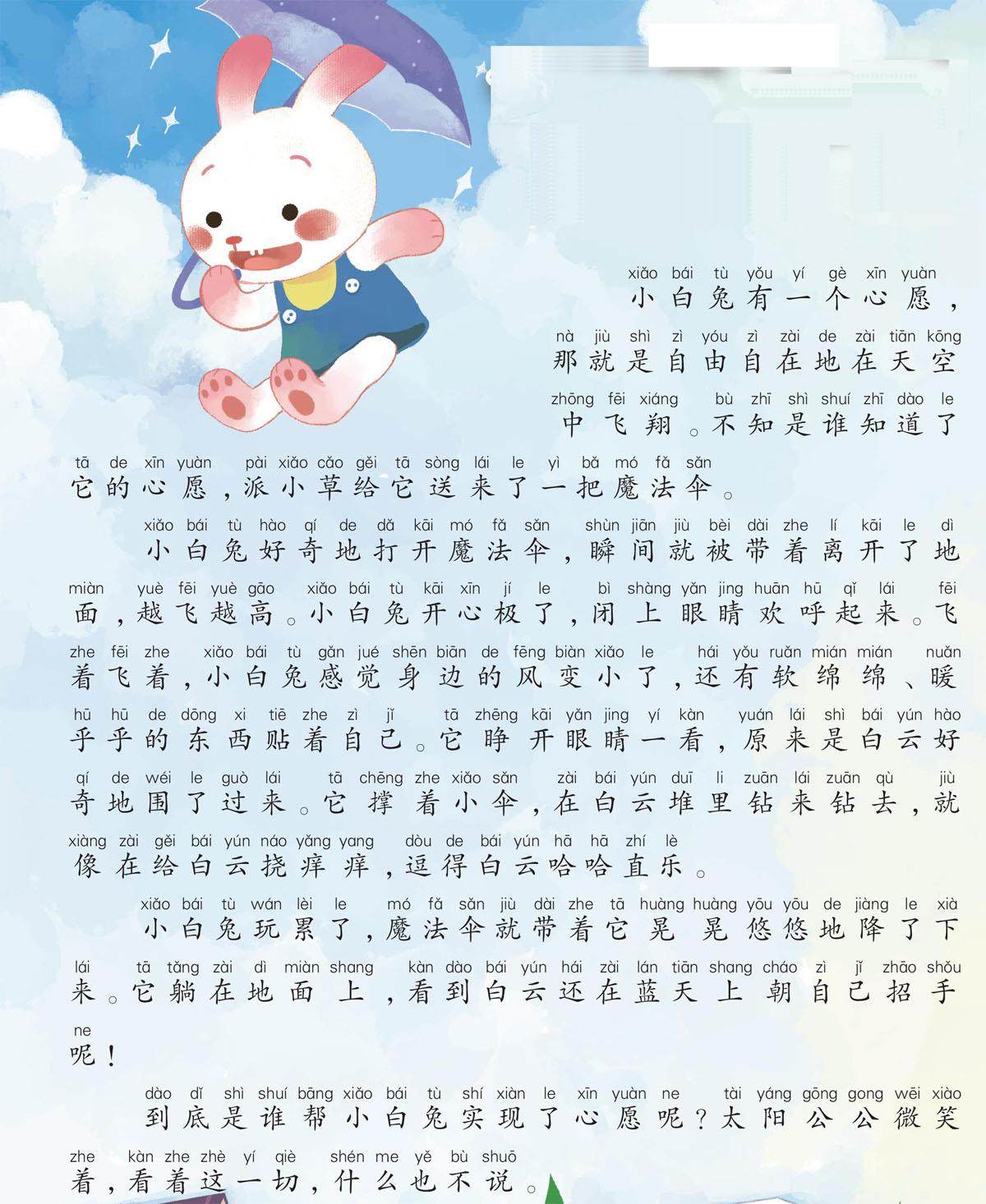 xiǎo bái tù yǒu yí gè xīn yuàn
小白兔有一个心愿，
nà jiù shì zì yóu zì zài de zài tiān kōng
那就是自由自在地在天空
zhōng fēi xiáng bù zhī shì shuí zhī dào le
中飞翔。不知是谁知道了
tā de xīn yuàn pài xiǎo cǎo gěi tā sòng lái le yì bǎ mó fǎ sǎn
它的心愿，派小草给它送来了一把魔法伞。

xiǎo bái tù hào qí de dǎ kāi mó fǎ sǎn shùn jiān jiù bèi dài zhe lí kāi le dì
小白兔好奇地打开魔法伞，瞬间就被带着离开了地
miàn yuè fēi yuè gāo xiǎo bái tù kāi xīn jí le bì shàng yǎn jing huān hū qǐ lái fēi
面，越飞越高。小白兔开心极了，闭上眼睛欢呼起来。飞
zhe fēi zhe xiǎo bái tù gǎn jué shēn biān de fēng biàn xiǎo le hái yǒu ruǎn mián mián nuǎn
着飞着，小白兔感觉身边的风变小了，还有软绵绵、暖
hū hū de dōng xi tiē zhe zì jǐ tā zhēng kāi yǎn jing yí kàn yuán lái shì bái yún hào
乎乎的东西贴着自己。它睁开眼睛一看，原来是白云好
qí de wéi le guò lái tā chēng zhe xiǎo sǎn zài bái yún duī li zuān lái zuān qù jiù
奇地围了过来。它撑着小伞，在白云堆里钻来钻去，就
xiàng zài gěi bái yún náo yǎng yang dòu de bái yún hā hā zhí lè
像在给白云挠痒痒，逗得白云哈哈直乐。

xiǎo bái tù wán lèi le mó fǎ sǎn jiù dài zhe tā huàng huàng yōu yōu de jiàng le xià
小白兔玩累了，魔法伞就带着它晃晃悠悠地降了下
lái tā tǎng zài dì miàn shang kàn dào bái yún hái zài lán tiān shang cháo zì jǐ zhāo shǒu
来。它躺在地面上，看到白云还在蓝天上朝自己招手
ne
呢！

dào dǐ shì shuí bāng xiǎo bái tù shí xiàn le xīn yuàn ne tài yáng gōng gong wēi xiào
到底是谁帮小白兔实现了心愿呢？太阳公公微笑
zhe kàn zhe zhè yí qiè shén me yě bù shuō
着，看着这一切，什么也不说。